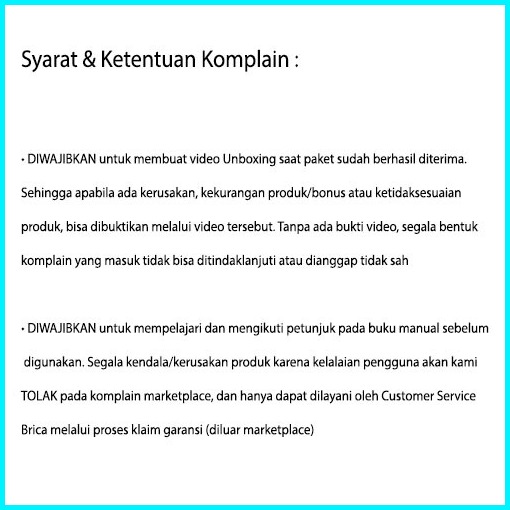 Syarat & Ketentuan Komplain :

• DIWAJIBKAN untuk membuat video Unboxing saat paket sudah berhasil diterima. Sehingga apabila ada kerusakan, kekurangan produk/bonus atau ketidaksesuaian produk, bisa dibuktikan melalui video tersebut. Tanpa ada bukti video, segala bentuk komplain yang masuk tidak bisa ditindaklanjuti atau dianggap tidak sah

• DIWAJIBKAN untuk mempelajari dan mengikuti petunjuk pada buku manual sebelum digunakan. Segala kendala/kerusakan produk karena kelalaian pengguna akan kami TOLAK pada komplain marketplace, dan hanya dapat dilayani oleh Customer Service Brica melalui proses klaim garansi (diluar marketplace)